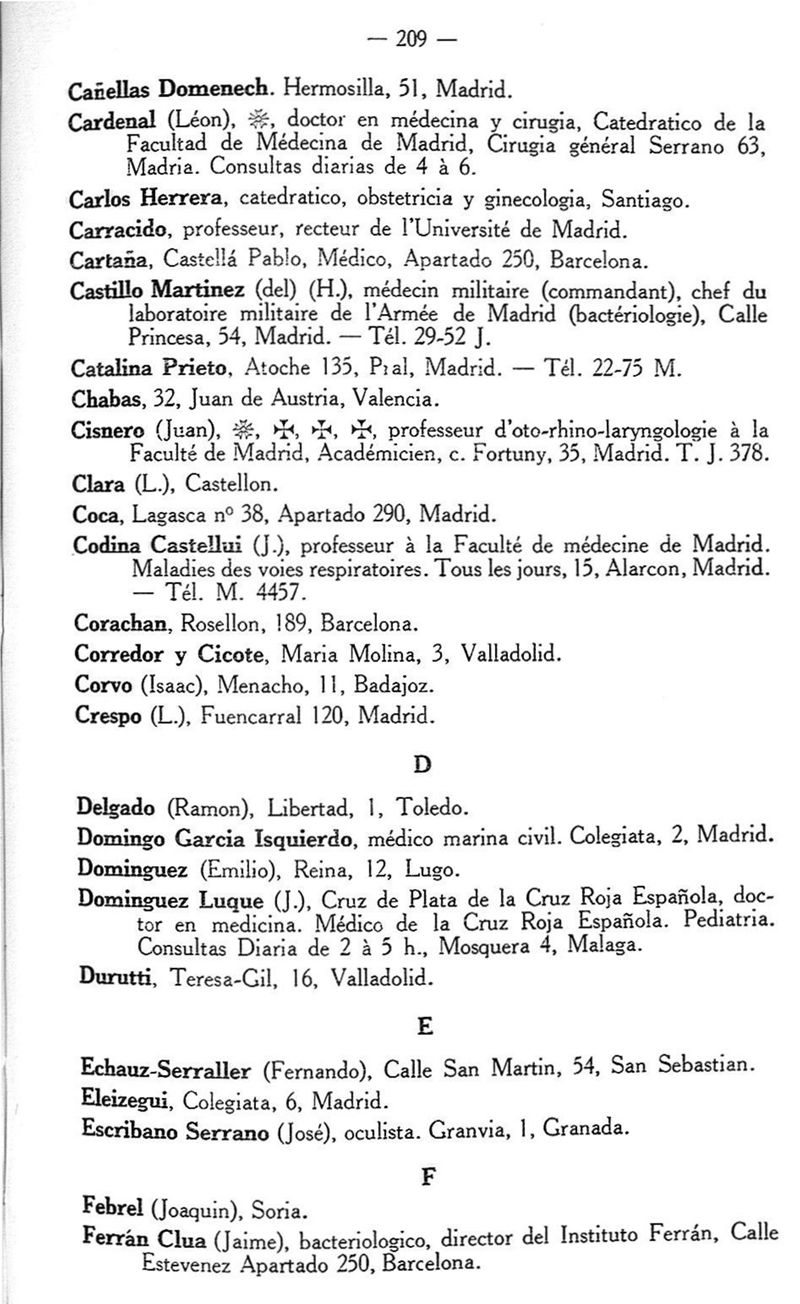 — 209 —

Cañellas Domenech. Hermosilla, 51, Madrid.

Cardenal (Léon), ✻, doctor en médecina y cirugia, Catedratico de la Facultad de Médecina de Madrid, Cirugia général Serrano 63, Madria. Consultas diarias de 4 à 6.

Carlos Herrera, catedratico, obstetricia y ginecologia, Santiago.

Carracido, professeur, recteur de l'Université de Madrid.

Cartaña, Castellá Pablo, Médico, Apartado 250, Barcelona.

Castillo Martinez (del) (H.), médecin militaire (commandant), chef du laboratoire militaire de l'Armée de Madrid (bactériologie), Calle Princesa, 54, Madrid. — Tél. 29-52 J.

Catalina Prieto, Atoche 135, Pral, Madrid. — Tél. 22-75 M.

Chabas, 32, Juan de Austria, Valencia.

Cisnero (Juan), ✻, ✠, ✠, ✠, professeur d'oto-rhino-laryngologie à la Faculté de Madrid, Académicien, c. Fortuny, 35, Madrid. T. J. 378.

Clara (L.), Castellon.

Coca, Lagasca nº 38, Apartado 290, Madrid.

Codina Castellui (J.), professeur à la Faculté de médecine de Madrid. Maladies des voies respiratoires. Tous les jours, 15, Alarcon, Madrid. — Tél. M. 4457.

Corachan, Rosellon, 189, Barcelona.

Corredor y Cicote, Maria Molina, 3, Valladolid.

Corvo (Isaac), Menacho, 11, Badajoz.

Crespo (L.), Fuencarral 120, Madrid.

D

Delgado (Ramon), Libertad, 1, Toledo.

Domingo Garcia Isquierdo, médico marina civil. Colegiata, 2, Madrid.

Dominguez (Emilio), Reina, 12, Lugo.

Dominguez Luque (J.), Cruz de Plata de la Cruz Roja Española, doctor en medicina. Médico de la Cruz Roja Española. Pediatria. Consultas Diaria de 2 à 5 h., Mosquera 4, Malaga.

Durutti, Teresa-Gil, 16, Valladolid.

E

Echauz-Serraller (Fernando), Calle San Martin, 54, San Sebastian.

Eleizegui, Colegiata, 6, Madrid.

Escribano Serrano (José), oculista. Granvia, 1, Granada.

F

Febrel (Joaquin), Soria.

Ferrán Clua (Jaime), bacteriologico, director del Instituto Ferrán, Calle Estevenez Apartado 250, Barcelona.